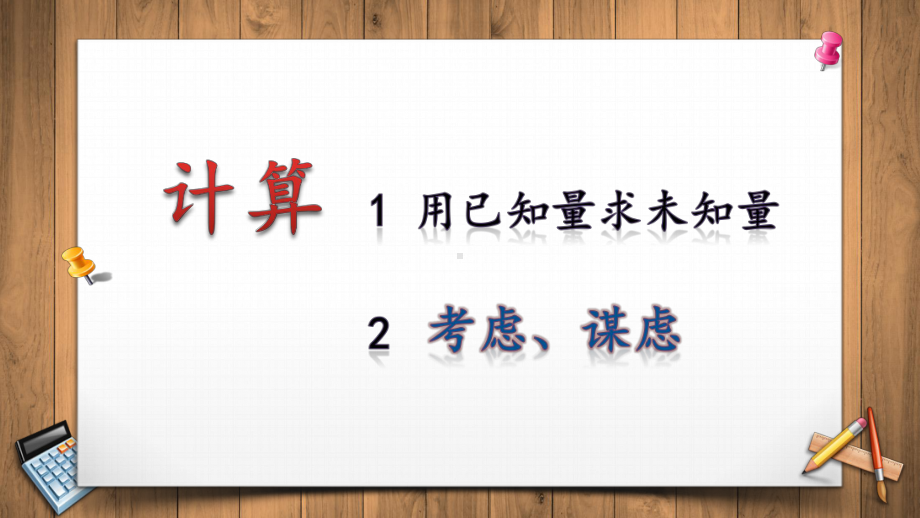 计算

1 用已知量求未知量

2 考虑、谋虑